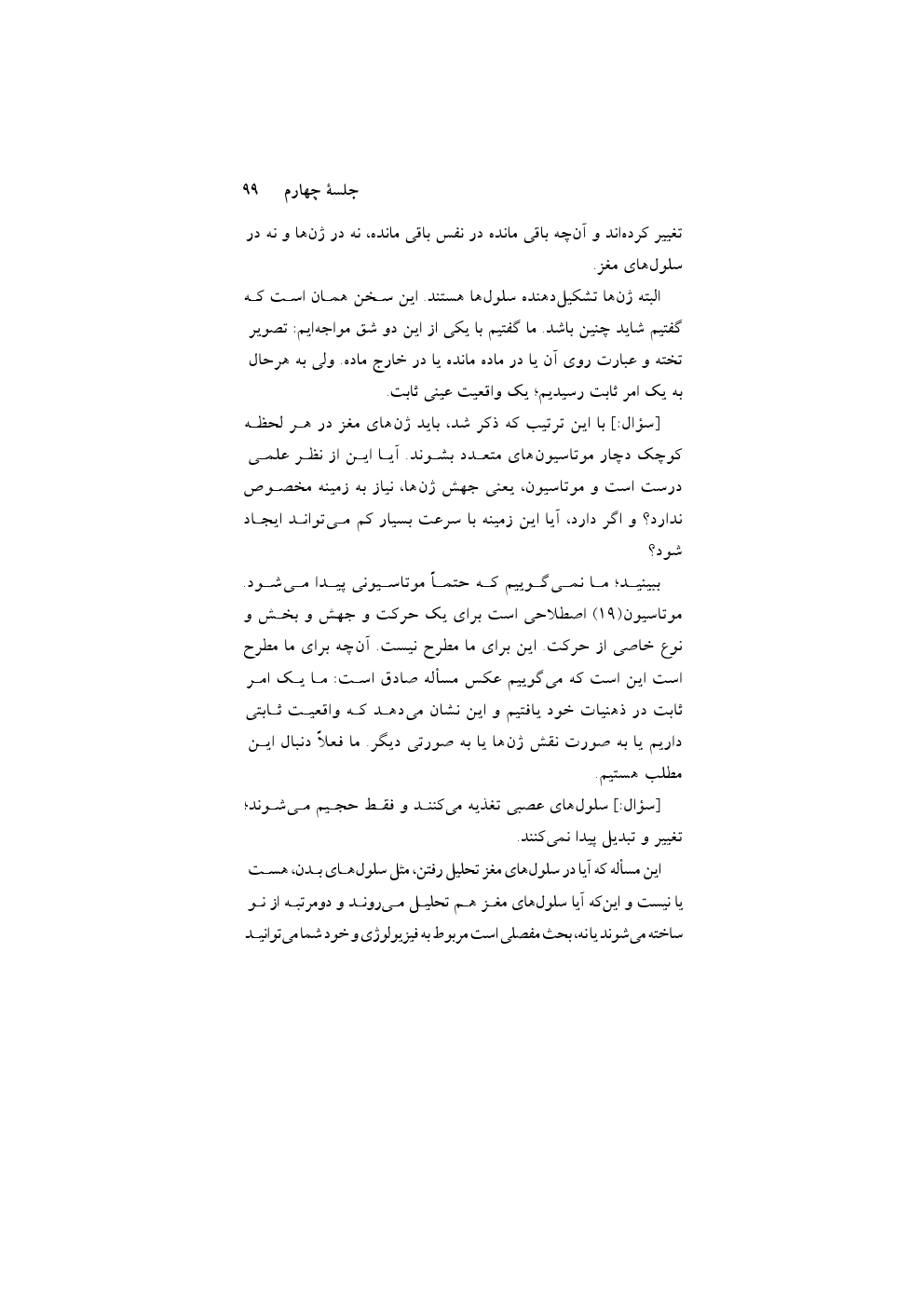 جلسهٔ چهارم ۹۹

تغییر کرده‌اند و آن‌چه باقی مانده در نفس باقی مانده، نه در ژن‌ها و نه در سلول‌های مغز.

البته ژن‌ها تشکیل‌دهنده سلول‌ها هستند. این سخن همان است که گفتیم شاید چنین باشد. ما گفتیم با یکی از این دو شق مواجه‌ایم: تصویر تخته و عبارت روی آن یا در ماده مانده یا در خارج ماده. ولی به هرحال به یک امر ثابت رسیدیم؛ یک واقعیت عینی ثابت.

[سؤال:] با این ترتیب که ذکر شد، باید ژن‌های مغز در هر لحظه کوچک دچار موتاسیون‌های متعدد بشوند. آیا این از نظر علمی درست است و موتاسیون، یعنی جهش ژن‌ها، نیاز به زمینه مخصوص ندارد؟ و اگر دارد، آیا این زمینه با سرعت بسیار کم می‌تواند ایجاد شود؟

ببینید؛ ما نمی‌گوییم که حتماً موتاسیونی پیدا می‌شود. موتاسیون(۱۹) اصطلاحی است برای یک حرکت و جهش و بخش و نوع خاصی از حرکت. این برای ما مطرح نیست. آن‌چه برای ما مطرح است این است که می‌گوییم عکس مسأله صادق است: ما یک امر ثابت در ذهنیات خود یافتیم و این نشان می‌دهد که واقعیت ثابتی داریم یا به صورت نقش ژن‌ها یا به صورتی دیگر. ما فعلاً دنبال این مطلب هستیم.

[سؤال:] سلول‌های عصبی تغذیه می‌کنند و فقط حجیم می‌شوند؛ تغییر و تبدیل پیدا نمی‌کنند.

این مسأله که آیا در سلول‌های مغز تحلیل رفتن، مثل سلول‌های بدن، هست یا نیست و این‌که آیا سلول‌های مغز هم تحلیل می‌روند و دومرتبه از نو ساخته می‌شوند یا نه، بحث مفصلی است مربوط به فیزیولوژی و خود شما می‌توانید